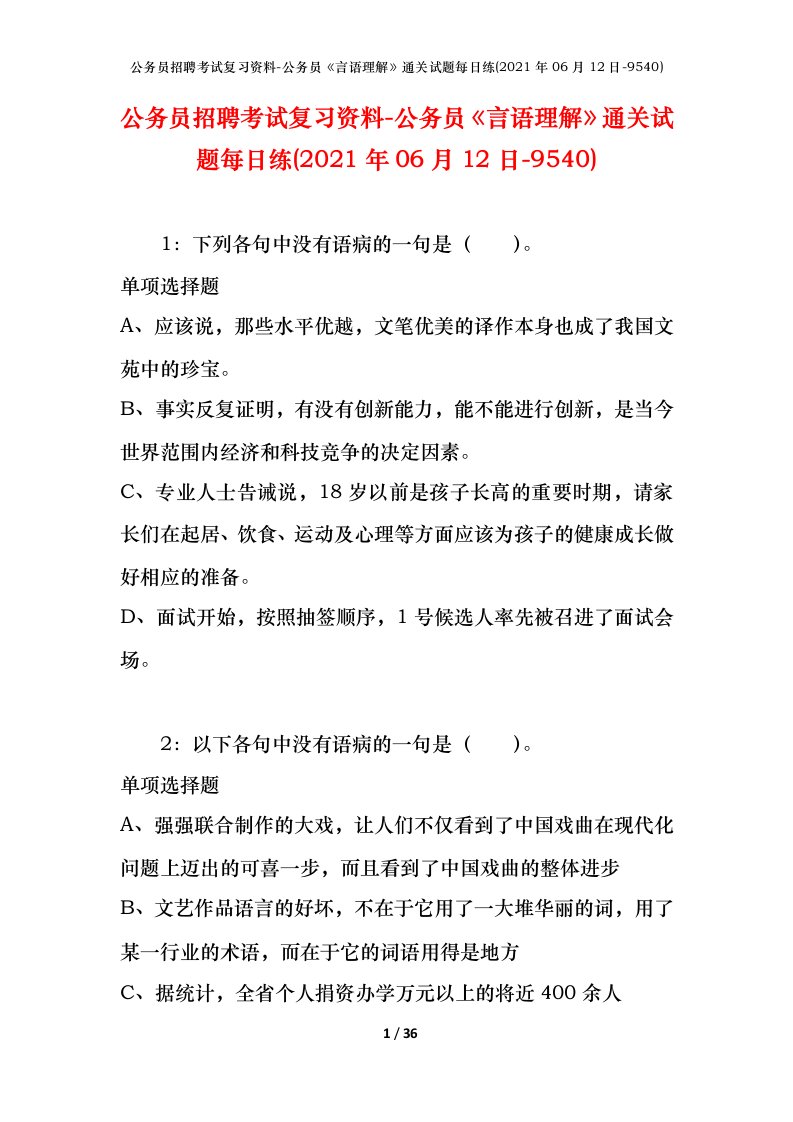 公务员招聘考试复习资料-公务员《言语理解》通关试题每日练(2021 年 06 月 12 日-9540)

公务员招聘考试复习资料-公务员《言语理解》通关试题每日练(2021 年 06 月 12 日-9540)

1：下列各句中没有语病的一句是（　　）。

单项选择题

A、应该说，那些水平优越，文笔优美的译作本身也成了我国文苑中的珍宝。

B、事实反复证明，有没有创新能力，能不能进行创新，是当今世界范围内经济和科技竞争的决定因素。

C、专业人士告诫说，18 岁以前是孩子长高的重要时期，请家长们在起居、饮食、运动及心理等方面应该为孩子的健康成长做好相应的准备。

D、面试开始，按照抽签顺序，1 号候选人率先被召进了面试会场。

2：以下各句中没有语病的一句是（　　）。

单项选择题

A、强强联合制作的大戏，让人们不仅看到了中国戏曲在现代化问题上迈出的可喜一步，而且看到了中国戏曲的整体进步

B、文艺作品语言的好坏，不在于它用了一大堆华丽的词，用了某一行业的术语，而在于它的词语用得是地方

C、据统计，全省个人捐资办学万元以上的将近 400 余人

1 / 36